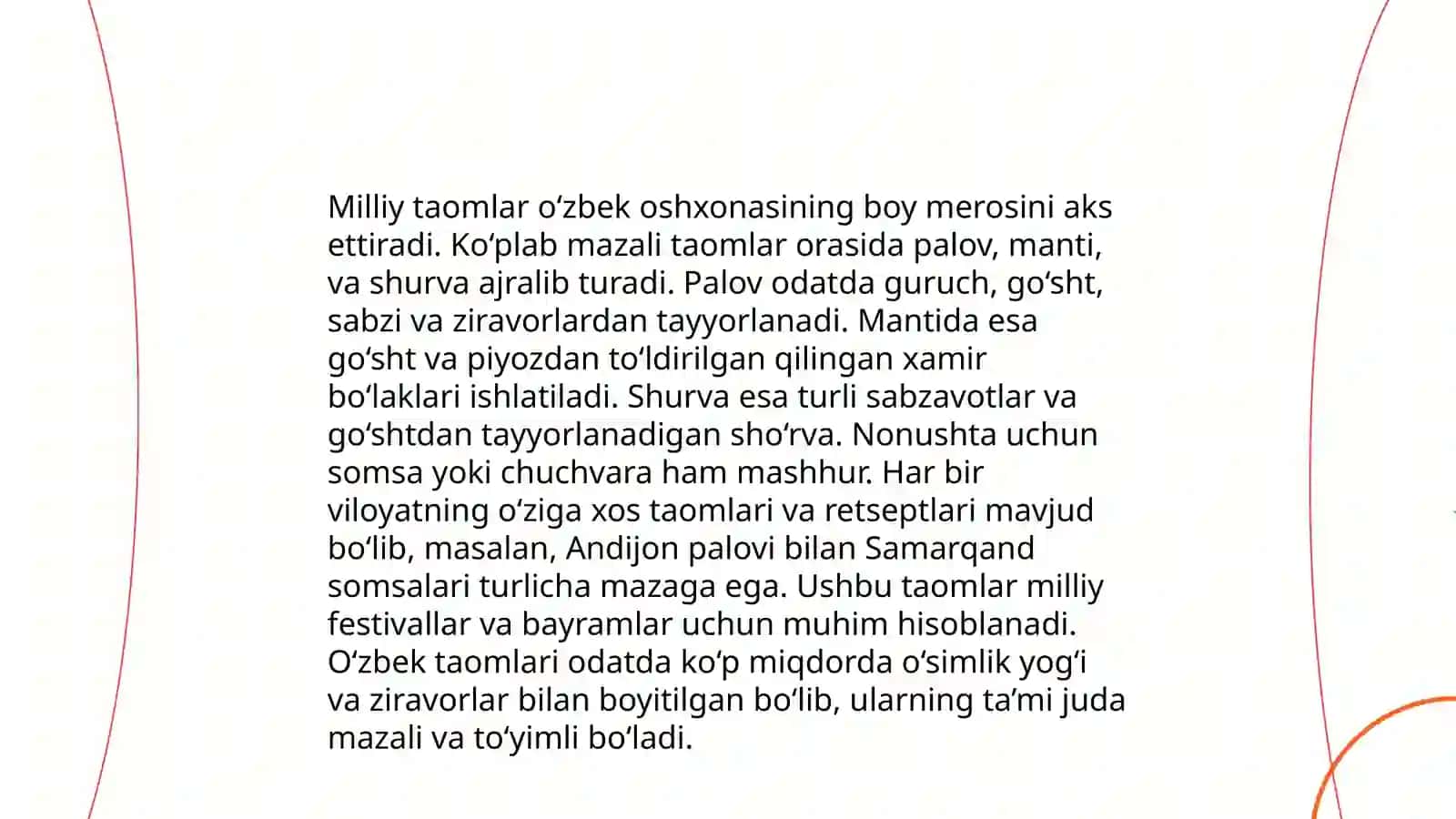 Milliy taomlar oʻzbek oshxonasining boy merosini aks ettiradi. Koʻplab mazali taomlar orasida palov, manti, va shurva ajralib turadi. Palov odatda guruch, goʻsht, sabzi va ziravorlardan tayyorlanadi. Mantida esa goʻsht va piyozdan toʻldirilgan qilingan xamir boʻlaklari ishlatiladi. Shurva esa turli sabzavotlar va goʻshtdan tayyorlanadigan shoʻrva. Nonushta uchun somsa yoki chuchvara ham mashhur. Har bir viloyatning oʻziga xos taomlari va retseptlari mavjud boʻlib, masalan, Andijon palovi bilan Samarqand somsalari turlicha mazaga ega. Ushbu taomlar milliy festivallar va bayramlar uchun muhim hisoblanadi. Oʻzbek taomlari odatda koʻp miqdorda oʻsimlik yogʻi va ziravorlar bilan boyitilgan boʻlib, ularning taʼmi juda mazali va toʻyimli boʻladi.